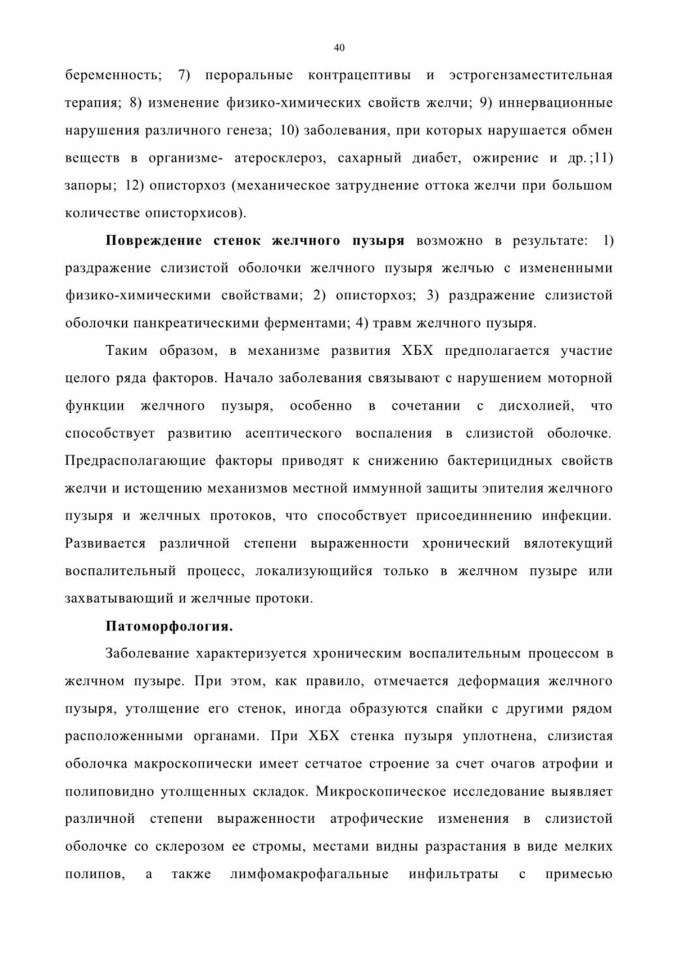 40

беременность; 7) пероральные контрацептивы и эстрогензаместительная терапия; 8) изменение физико-химических свойств желчи; 9) иннервационные нарушения различного генеза; 10) заболевания, при которых нарушается обмен веществ в организме- атеросклероз, сахарный диабет, ожирение и др.;11) запоры; 12) описторхоз (механическое затруднение оттока желчи при большом количестве описторхисов).

Повреждение стенок желчного пузыря возможно в результате: 1) раздражение слизистой оболочки желчного пузыря желчью с измененными физико-химическими свойствами; 2) описторхоз; 3) раздражение слизистой оболочки панкреатическими ферментами; 4) травм желчного пузыря.

Таким образом, в механизме развития ХБХ предполагается участие целого ряда факторов. Начало заболевания связывают с нарушением моторной функции желчного пузыря, особенно в сочетании с дисхолией, что способствует развитию асептического воспаления в слизистой оболочке. Предрасполагающие факторы приводят к снижению бактерицидных свойств желчи и истощению механизмов местной иммунной защиты эпителия желчного пузыря и желчных протоков, что способствует присоединнению инфекции. Развивается различной степени выраженности хронический вялотекущий воспалительный процесс, локализующийся только в желчном пузыре или захватывающий и желчные протоки.

Патоморфология.

Заболевание характеризуется хроническим воспалительным процессом в желчном пузыре. При этом, как правило, отмечается деформация желчного пузыря, утолщение его стенок, иногда образуются спайки с другими рядом расположенными органами. При ХБХ стенка пузыря уплотнена, слизистая оболочка макроскопически имеет сетчатое строение за счет очагов атрофии и полиповидно утолщенных складок. Микроскопическое исследование выявляет различной степени выраженности атрофические изменения в слизистой оболочке со склерозом ее стромы, местами видны разрастания в виде мелких полипов, а также лимфомакрофагальные инфильтраты с примесью